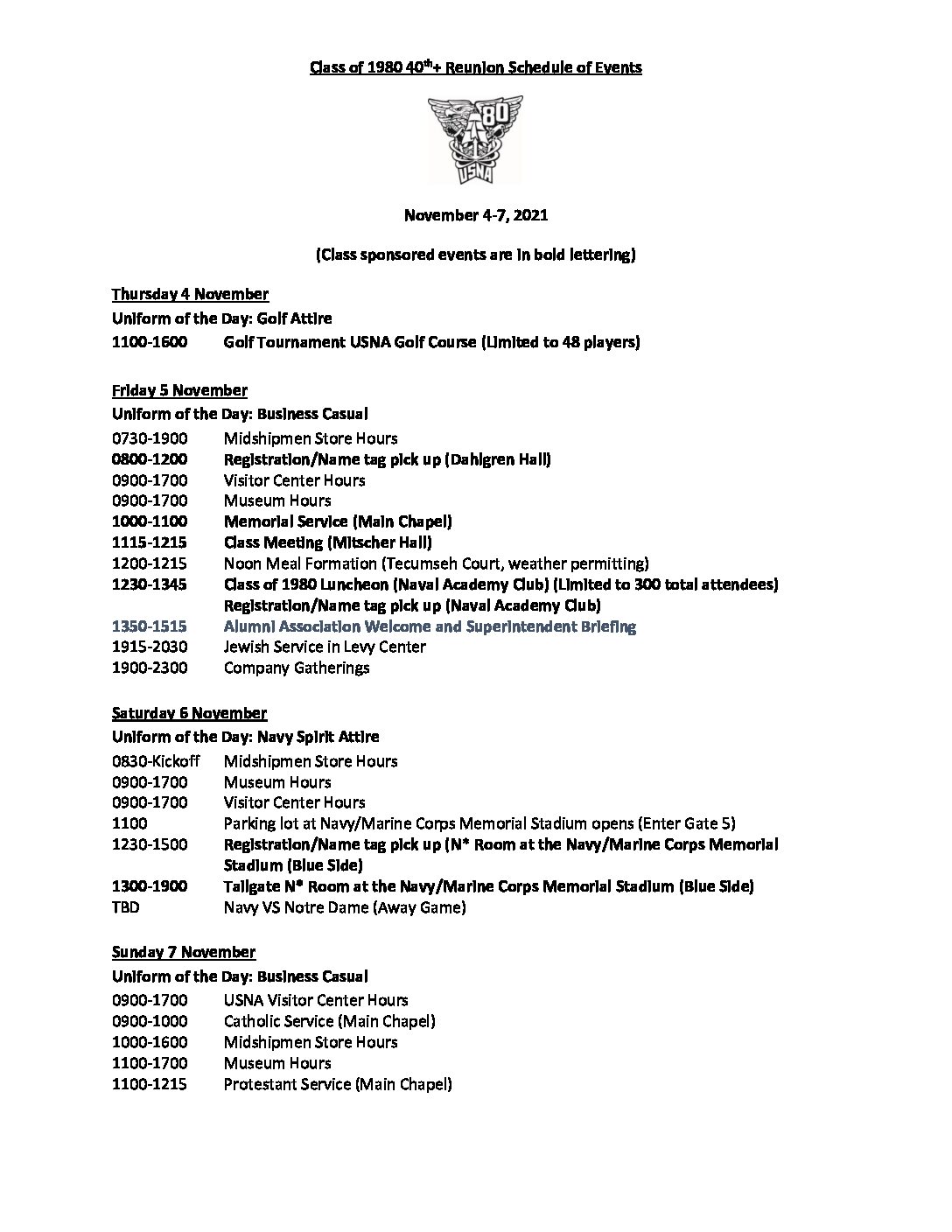 Class of 1980 40$^{th}$+ Reunion Schedule of Events

80
USNA

November 4-7, 2021

(Class sponsored events are in bold lettering)

Thursday 4 November
Uniform of the Day: Golf Attire
1100-1600 Golf Tournament USNA Golf Course (Limited to 48 players)

Friday 5 November
Uniform of the Day: Business Casual
0730-1900 Midshipmen Store Hours
0800-1200 Registration/Name tag pick up (Dahlgren Hall)
0900-1700 Visitor Center Hours
0900-1700 Museum Hours
1000-1100 Memorial Service (Main Chapel)
1115-1215 Class Meeting (Mitscher Hall)
1200-1215 Noon Meal Formation (Tecumseh Court, weather permitting)
1230-1345 Class of 1980 Luncheon (Naval Academy Club) (Limited to 300 total attendees)
Registration/Name tag pick up (Naval Academy Club)
1350-1515 Alumni Association Welcome and Superintendent Briefing
1915-2030 Jewish Service in Levy Center
1900-2300 Company Gatherings

Saturday 6 November
Uniform of the Day: Navy Spirit Attire
0830-Kickoff Midshipmen Store Hours
0900-1700 Museum Hours
0900-1700 Visitor Center Hours
1100 Parking lot at Navy/Marine Corps Memorial Stadium opens (Enter Gate 5)
1230-1500 Registration/Name tag pick up (N* Room at the Navy/Marine Corps Memorial Stadium (Blue Side)
1300-1900 Tailgate N* Room at the Navy/Marine Corps Memorial Stadium (Blue Side)
TBD Navy VS Notre Dame (Away Game)

Sunday 7 November
Uniform of the Day: Business Casual
0900-1700 USNA Visitor Center Hours
0900-1000 Catholic Service (Main Chapel)
1000-1600 Midshipmen Store Hours
1100-1700 Museum Hours
1100-1215 Protestant Service (Main Chapel)